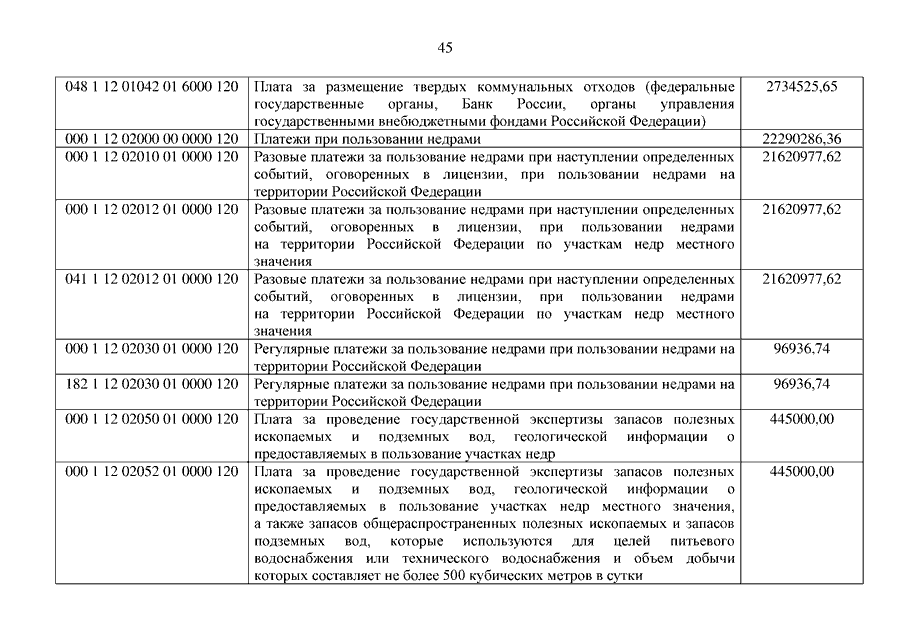 45

| | | |
|---|---|---|
| 048 1 12 01042 01 6000 120 | Плата за размещение твердых коммунальных отходов (федеральные государственные органы, Банк России, органы управления государственными внебюджетными фондами Российской Федерации) | 2734525,65 |
| 000 1 12 02000 00 0000 120 | Платежи при пользовании недрами | 22290286,36 |
| 000 1 12 02010 01 0000 120 | Разовые платежи за пользование недрами при наступлении определенных событий, оговоренных в лицензии, при пользовании недрами на территории Российской Федерации | 21620977,62 |
| 000 1 12 02012 01 0000 120 | Разовые платежи за пользование недрами при наступлении определенных событий, оговоренных в лицензии, при пользовании недрами на территории Российской Федерации по участкам недр местного значения | 21620977,62 |
| 041 1 12 02012 01 0000 120 | Разовые платежи за пользование недрами при наступлении определенных событий, оговоренных в лицензии, при пользовании недрами на территории Российской Федерации по участкам недр местного значения | 21620977,62 |
| 000 1 12 02030 01 0000 120 | Регулярные платежи за пользование недрами при пользовании недрами на территории Российской Федерации | 96936,74 |
| 182 1 12 02030 01 0000 120 | Регулярные платежи за пользование недрами при пользовании недрами на территории Российской Федерации | 96936,74 |
| 000 1 12 02050 01 0000 120 | Плата за проведение государственной экспертизы запасов полезных ископаемых и подземных вод, геологической информации о предоставляемых в пользование участках недр | 445000,00 |
| 000 1 12 02052 01 0000 120 | Плата за проведение государственной экспертизы запасов полезных ископаемых и подземных вод, геологической информации о предоставляемых в пользование участках недр местного значения, а также запасов общераспространенных полезных ископаемых и запасов подземных вод, которые используются для целей питьевого водоснабжения или технического водоснабжения и объем добычи которых составляет не более 500 кубических метров в сутки | 445000,00 |